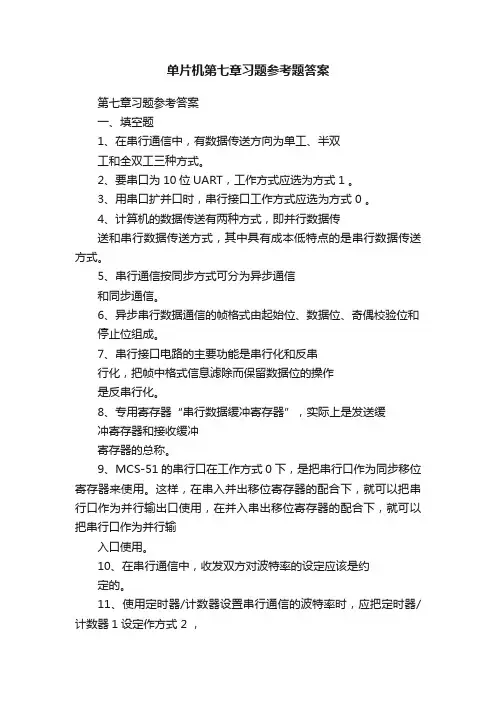 单片机第七章习题参考题答案

第七章习题参考答案

一、填空题

1、在串行通信中，有数据传送方向为单工、半双工和全双工三种方式。

2、要串口为 10 位 UART，工作方式应选为方式 1 。

3、用串口扩并口时，串行接口工作方式应选为方式 0 。

4、计算机的数据传送有两种方式，即并行数据传送和串行数据传送方式，其中具有成本低特点的是串行数据传送方式。

5、串行通信按同步方式可分为异步通信和同步通信。

6、异步串行数据通信的帧格式由起始位、数据位、奇偶校验位和停止位组成。

7、串行接口电路的主要功能是串行化和反串行化，把帧中格式信息滤除而保留数据位的操作是反串行化。

8、专用寄存器“串行数据缓冲寄存器”，实际上是发送缓冲寄存器和接收缓冲寄存器的总称。

9、MCS-51 的串行口在工作方式 0 下，是把串行口作为同步移位寄存器来使用。这样，在串入并出移位寄存器的配合下，就可以把串行口作为并行输出口使用，在并入串出移位寄存器的配合下，就可以把串行口作为并行输入口使用。

10、在串行通信中，收发双方对波特率的设定应该是约定的。

11、使用定时器/计数器设置串行通信的波特率时，应把定时器/计数器 1 设定作方式 2 ，